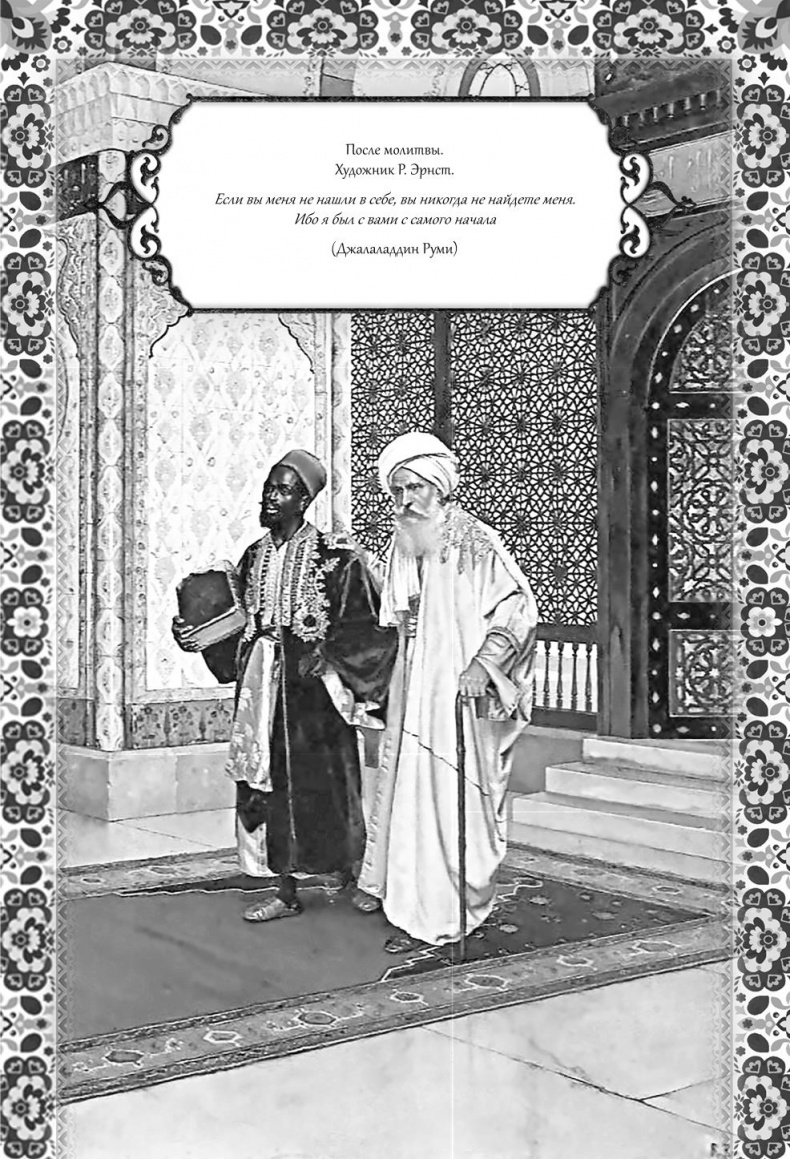 После молитвы.
Художник Р. Эрнст.

Если вы меня не нашли в себе, вы никогда не найдете меня. Ибо я был с вами с самого начала

(Джалаладдин Руми)